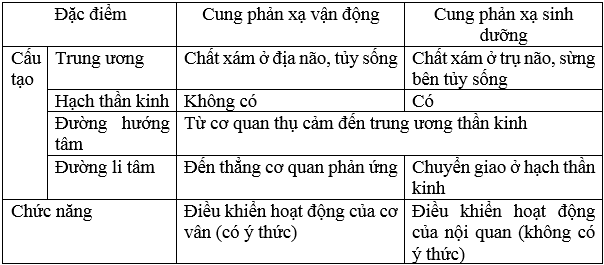 | Đặc điểm | | Cung phản xạ vận động | Cung phản xạ sinh dưỡng |
|---|---|---|---|
| Cấu tạo | Trung ương | Chất xám ở địa não, tủy sống | Chất xám ở trụ não, sừng bên tủy sống |
| | Hạch thần kinh | Không có | Có |
| | Đường hướng tâm | Từ cơ quan thụ cảm đến trung ương thần kinh | |
| | Đường li tâm | Đến thẳng cơ quan phản ứng | Chuyển giao ở hạch thần kinh |
| Chức năng | | Điều khiển hoạt động của cơ vân (có ý thức) | Điều khiển hoạt động của nội quan (không có ý thức) |